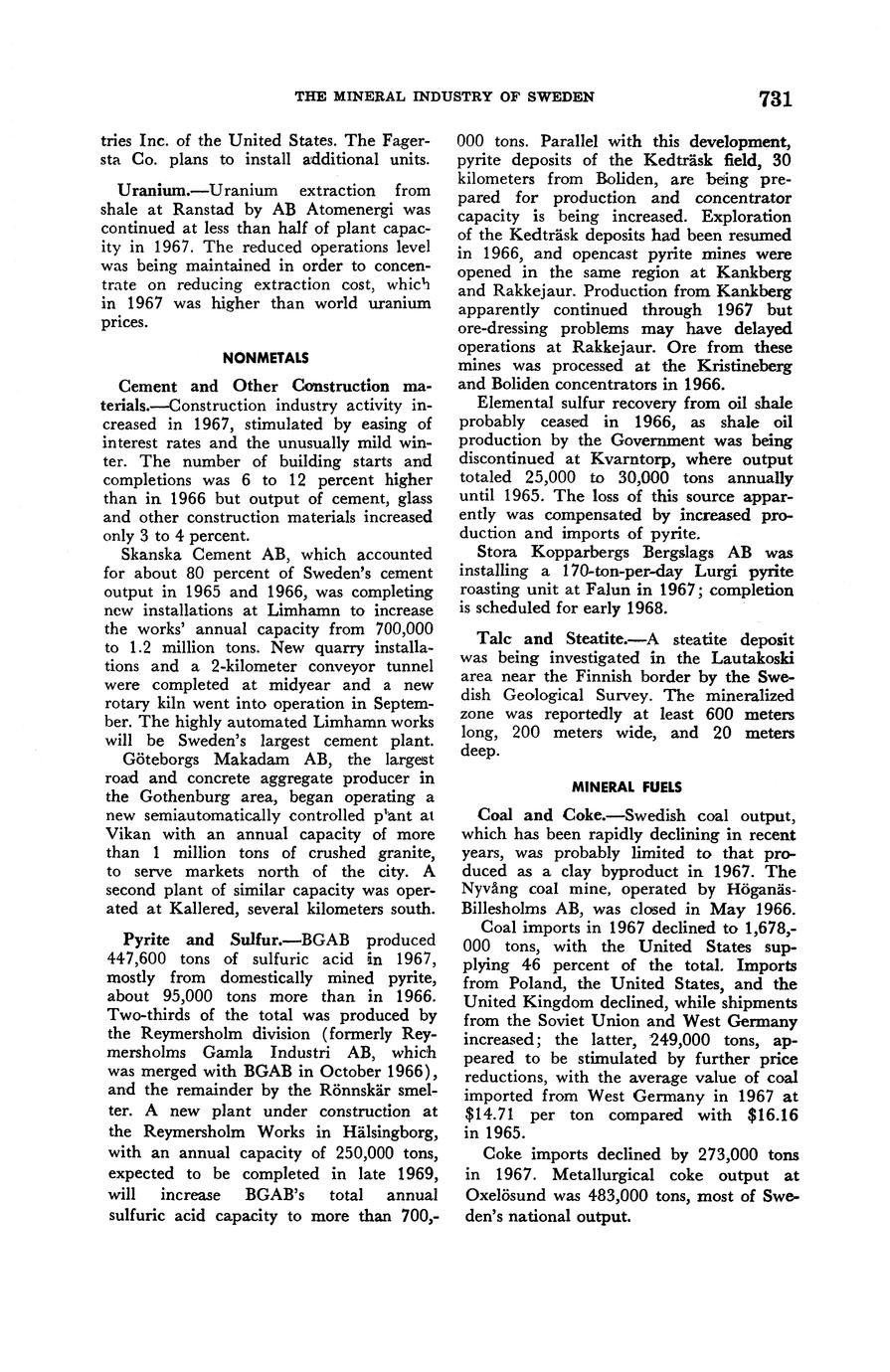 THE MINERAL INDUSTRY OF SWEDEN 731

tries Inc. of the United States. The Fagersta Co. plans to install additional units.

Uranium.—Uranium extraction from shale at Ranstad by AB Atomenergi was continued at less than half of plant capacity in 1967. The reduced operations level was being maintained in order to concentrate on reducing extraction cost, which in 1967 was higher than world uranium prices.

NONMETALS

Cement and Other Construction materials.—Construction industry activity increased in 1967, stimulated by easing of interest rates and the unusually mild winter. The number of building starts and completions was 6 to 12 percent higher than in 1966 but output of cement, glass and other construction materials increased only 3 to 4 percent.

Skanska Cement AB, which accounted for about 80 percent of Sweden's cement output in 1965 and 1966, was completing new installations at Limhamn to increase the works' annual capacity from 700,000 to 1.2 million tons. New quarry installations and a 2-kilometer conveyor tunnel were completed at midyear and a new rotary kiln went into operation in September. The highly automated Limhamn works will be Sweden's largest cement plant.

Göteborgs Makadam AB, the largest road and concrete aggregate producer in the Gothenburg area, began operating a new semiautomatically controlled plant at Vikan with an annual capacity of more than 1 million tons of crushed granite, to serve markets north of the city. A second plant of similar capacity was operated at Kallered, several kilometers south.

Pyrite and Sulfur.—BGAB produced 447,600 tons of sulfuric acid in 1967, mostly from domestically mined pyrite, about 95,000 tons more than in 1966. Two-thirds of the total was produced by the Reymersholm division (formerly Reymersholms Gamla Industri AB, which was merged with BGAB in October 1966), and the remainder by the Rönnskär smelter. A new plant under construction at the Reymersholm Works in Hälsingborg, with an annual capacity of 250,000 tons, expected to be completed in late 1969, will increase BGAB's total annual sulfuric acid capacity to more than 700,000 tons. Parallel with this development, pyrite deposits of the Kedträsk field, 30 kilometers from Boliden, are being prepared for production and concentrator capacity is being increased. Exploration of the Kedträsk deposits had been resumed in 1966, and opencast pyrite mines were opened in the same region at Kankberg and Rakkejaur. Production from Kankberg apparently continued through 1967 but ore-dressing problems may have delayed operations at Rakkejaur. Ore from these mines was processed at the Kristineberg and Boliden concentrators in 1966.

Elemental sulfur recovery from oil shale probably ceased in 1966, as shale oil production by the Government was being discontinued at Kvarntorp, where output totaled 25,000 to 30,000 tons annually until 1965. The loss of this source apparently was compensated by increased production and imports of pyrite.

Stora Kopparbergs Bergslags AB was installing a 170-ton-per-day Lurgi pyrite roasting unit at Falun in 1967; completion is scheduled for early 1968.

Talc and Steatite.—A steatite deposit was being investigated in the Lautakoski area near the Finnish border by the Swedish Geological Survey. The mineralized zone was reportedly at least 600 meters long, 200 meters wide, and 20 meters deep.

MINERAL FUELS

Coal and Coke.—Swedish coal output, which has been rapidly declining in recent years, was probably limited to that produced as a clay byproduct in 1967. The Nyvång coal mine, operated by Höganäs-Billesholms AB, was closed in May 1966.

Coal imports in 1967 declined to 1,678,000 tons, with the United States supplying 46 percent of the total. Imports from Poland, the United States, and the United Kingdom declined, while shipments from the Soviet Union and West Germany increased; the latter, 249,000 tons, appeared to be stimulated by further price reductions, with the average value of coal imported from West Germany in 1967 at \$14.71 per ton compared with \$16.16 in 1965.

Coke imports declined by 273,000 tons in 1967. Metallurgical coke output at Oxelösund was 483,000 tons, most of Sweden's national output.